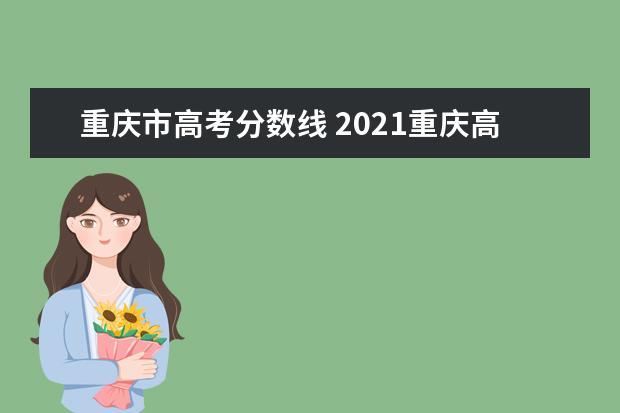 重庆市高考分数线 2021重庆高